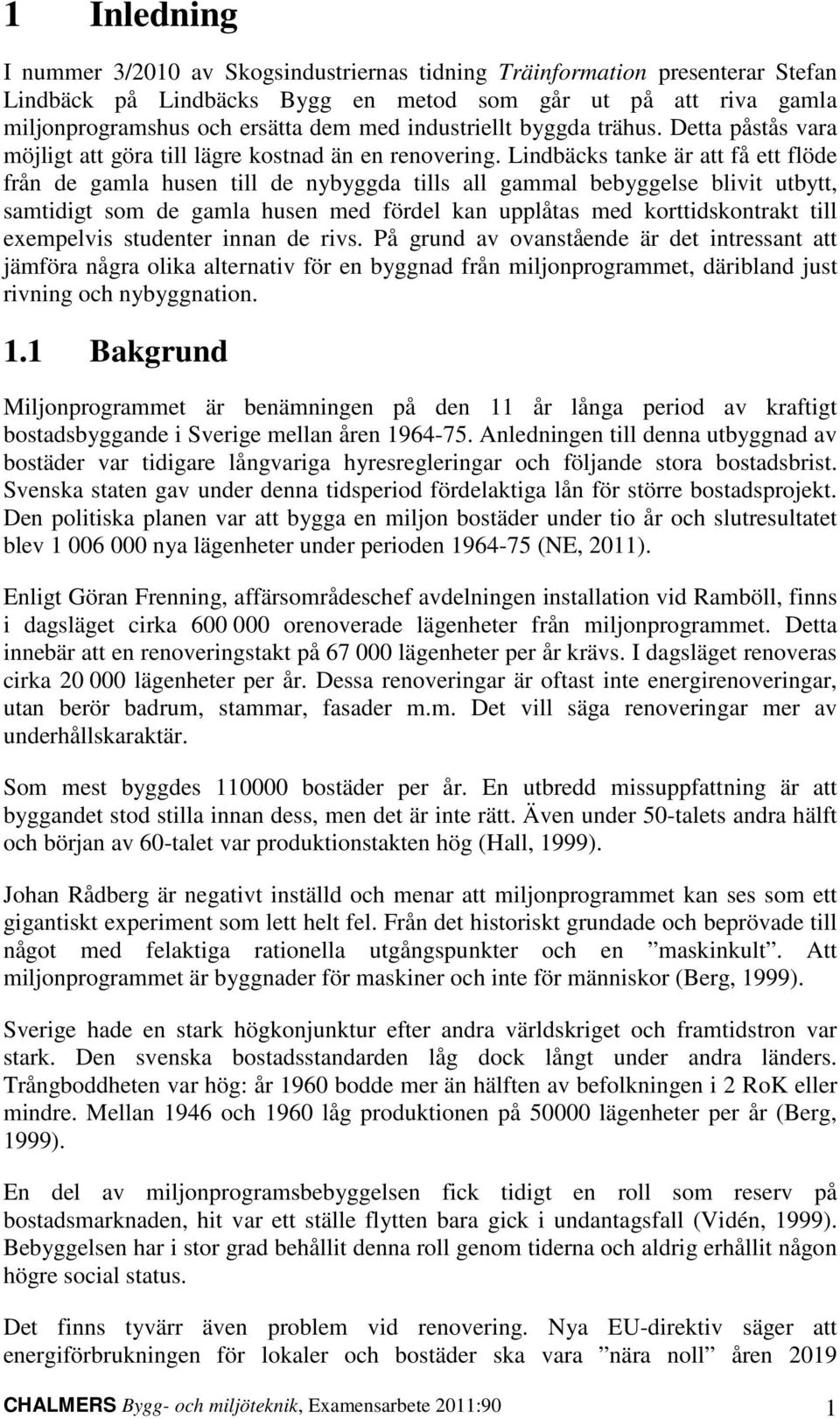 1 Inledning

I nummer 3/2010 av Skogsindustriernas tidning Träinformation presenterar Stefan Lindbäck på Lindbäcks Bygg en metod som går ut på att riva gamla miljonprogramshus och ersätta dem med industriellt byggda trähus. Detta påstås vara möjligt att göra till lägre kostnad än en renovering. Lindbäcks tanke är att få ett flöde från de gamla husen till de nybyggda tills all gammal bebyggelse blivit utbytt, samtidigt som de gamla husen med fördel kan upplåtas med korttidskontrakt till exempelvis studenter innan de rivs. På grund av ovanstående är det intressant att jämföra några olika alternativ för en byggnad från miljonprogrammet, däribland just rivning och nybyggnation.

1.1 Bakgrund

Miljonprogrammet är benämningen på den 11 år långa period av kraftigt bostadsbyggande i Sverige mellan åren 1964-75. Anledningen till denna utbyggnad av bostäder var tidigare långvariga hyresregleringar och följande stora bostadsbrist. Svenska staten gav under denna tidsperiod fördelaktiga lån för större bostadsprojekt. Den politiska planen var att bygga en miljon bostäder under tio år och slutresultatet blev 1 006 000 nya lägenheter under perioden 1964-75 (NE, 2011).

Enligt Göran Frenning, affärsområdeschef avdelningen installation vid Ramböll, finns i dagsläget cirka 600 000 orenoverade lägenheter från miljonprogrammet. Detta innebär att en renoveringstakt på 67 000 lägenheter per år krävs. I dagsläget renoveras cirka 20 000 lägenheter per år. Dessa renoveringar är oftast inte energirenoveringar, utan berör badrum, stammar, fasader m.m. Det vill säga renoveringar mer av underhållskaraktär.

Som mest byggdes 110000 bostäder per år. En utbredd missuppfattning är att byggandet stod stilla innan dess, men det är inte rätt. Även under 50-talets andra hälft och början av 60-talet var produktionstakten hög (Hall, 1999).

Johan Rådberg är negativt inställd och menar att miljonprogrammet kan ses som ett gigantiskt experiment som lett helt fel. Från det historiskt grundade och beprövade till något med felaktiga rationella utgångspunkter och en ”maskinkult”. Att miljonprogrammet är byggnader för maskiner och inte för människor (Berg, 1999).

Sverige hade en stark högkonjunktur efter andra världskriget och framtidstron var stark. Den svenska bostadsstandarden låg dock långt under andra länders. Trångboddheten var hög: år 1960 bodde mer än hälften av befolkningen i 2 RoK eller mindre. Mellan 1946 och 1960 låg produktionen på 50000 lägenheter per år (Berg, 1999).

En del av miljonprogramsbebyggelsen fick tidigt en roll som reserv på bostadsmarknaden, hit var ett ställe flytten bara gick i undantagsfall (Vidén, 1999). Bebyggelsen har i stor grad behållit denna roll genom tiderna och aldrig erhållit någon högre social status.

Det finns tyvärr även problem vid renovering. Nya EU-direktiv säger att energiförbrukningen för lokaler och bostäder ska vara ”nära noll” åren 2019

CHALMERS Bygg- och miljöteknik, Examensarbete 2011:90 1